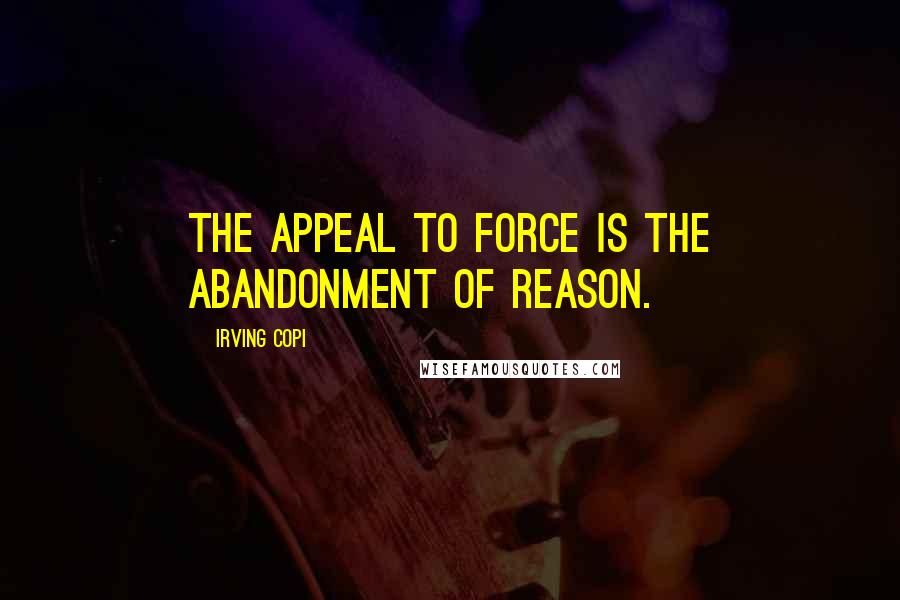 THE APPEAL TO FORCE IS THE ABANDONMENT OF REASON.

IRVING COPI

WISEFAMOUSQUOTES.COM